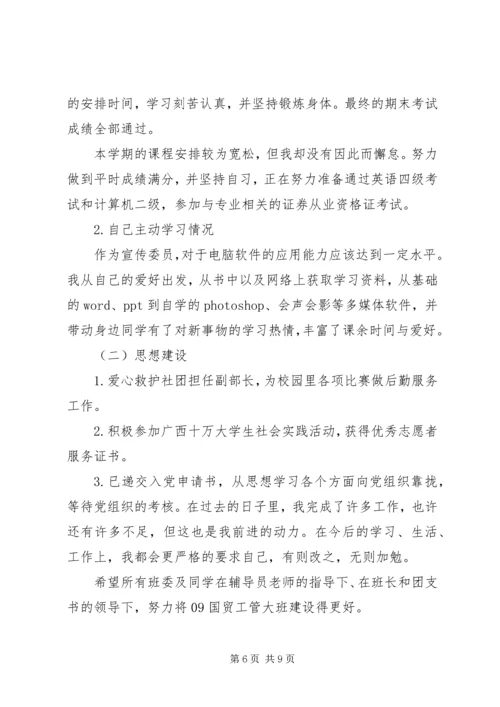 的安排时间，学习刻苦认真，并坚持锻炼身体。最终的期末考试成绩全部通过。

本学期的课程安排较为宽松，但我却没有因此而懈怠。努力做到平时成绩满分，并坚持自习，正在努力准备通过英语四级考试和计算机二级，参加与专业相关的证券从业资格证考试。

2.自己主动学习情况

作为宣传委员，对于电脑软件的应用能力应该达到一定水平。我从自己的爱好出发，从书中以及网络上获取学习资料，从基础的word、ppt到自学的photoshop、会声会影等多媒体软件，并带动身边同学有了对新事物的学习热情，丰富了课余时间与爱好。

（二）思想建设

1.爱心救护社团担任副部长，为校园里各项比赛做后勤服务工作。

2.积极参加广西十万大学生社会实践活动，获得优秀志愿者服务证书。

3.已递交入党申请书，从思想学习各个方面向党组织靠拢，等待党组织的考核。在过去的日子里，我完成了许多工作，也许还有许多不足，但这也是我前进的动力。在今后的学习、生活、工作上，我都会更严格的要求自己，有则改之，无则加勉。

希望所有班委及同学在辅导员老师的指导下、在班长和团支书的领导下，努力将09国贸工管大班建设得更好。

第6页 共9页